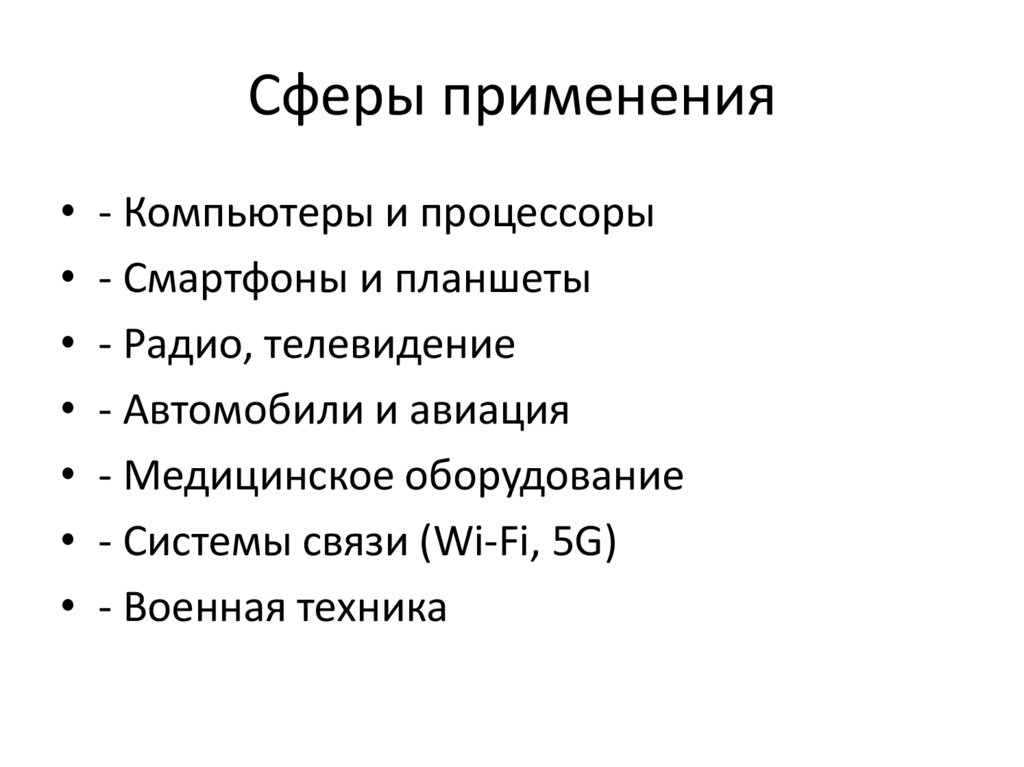 Сферы применения

• - Компьютеры и процессоры
• - Смартфоны и планшеты
• - Радио, телевидение
• - Автомобили и авиация
• - Медицинское оборудование
• - Системы связи (Wi-Fi, 5G)
• - Военная техника